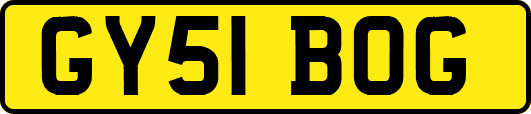 GY51 BOG